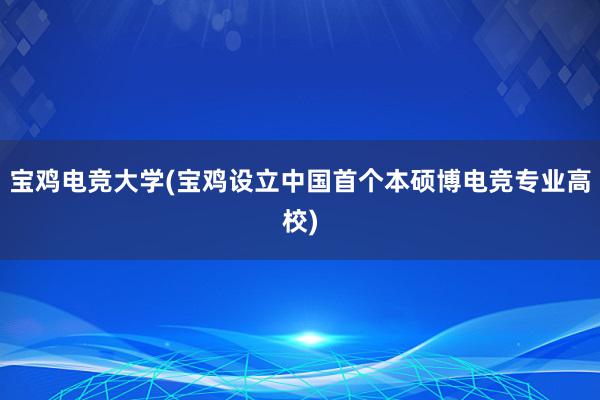 宝鸡电竞大学(宝鸡设立中国首个本硕博电竞专业高校)